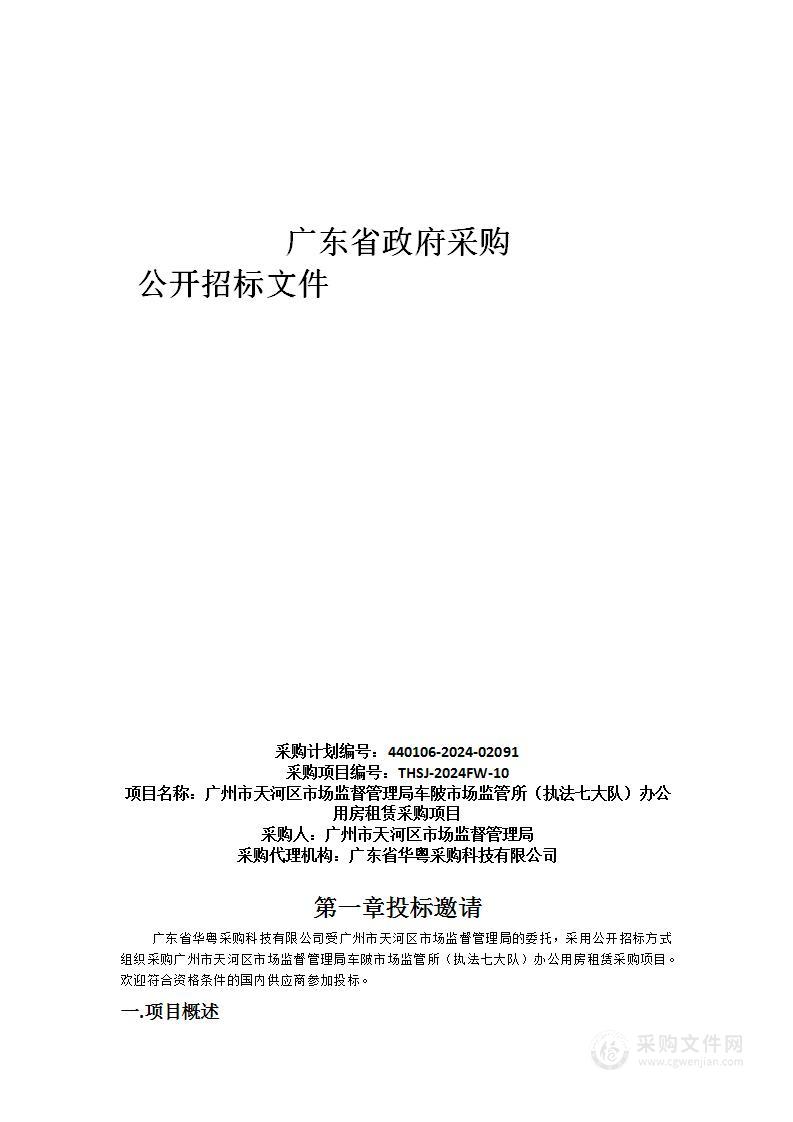 广东省政府采购
公开招标文件

采购计划编号：440106-2024-02091
采购项目编号：THSJ-2024FW-10
项目名称：广州市天河区市场监督管理局车陂市场监管所（执法七大队）办公用房租赁采购项目
采购人：广州市天河区市场监督管理局
采购代理机构：广东省华粤采购科技有限公司

第一章投标邀请

广东省华粤采购科技有限公司受广州市天河区市场监督管理局的委托，采用公开招标方式组织采购广州市天河区市场监督管理局车陂市场监管所（执法七大队）办公用房租赁采购项目。欢迎符合资格条件的国内供应商参加投标。

一.项目概述

采购文件网
www.cgwenjian.com